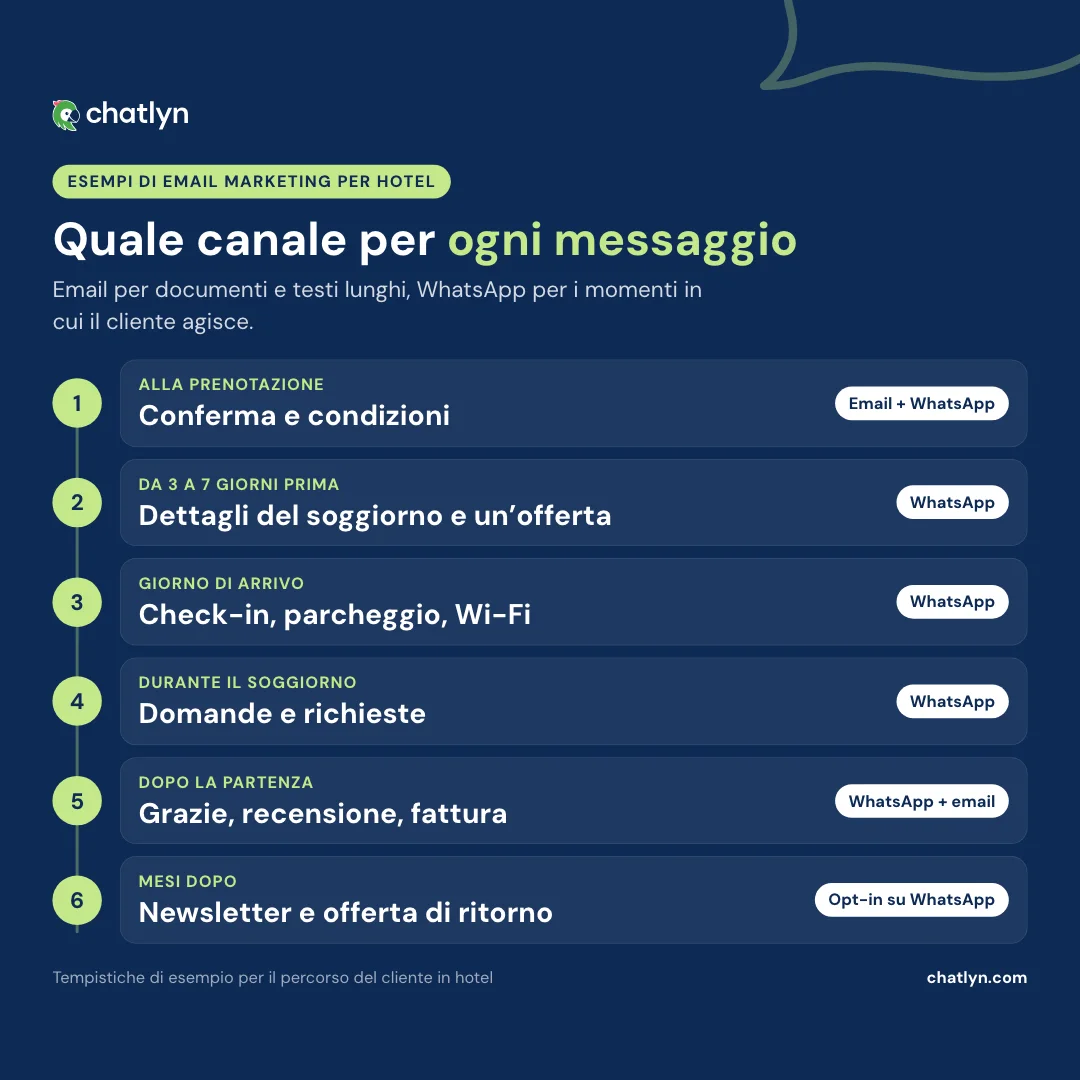 chatlyn

ESEMPI DI EMAIL MARKETING PER HOTEL

Quale canale per ogni messaggio

Email per documenti e testi lunghi, WhatsApp per i momenti in cui il cliente agisce.

1
ALLA PRENOTAZIONE
Conferma e condizioni
Email + WhatsApp

2
DA 3 A 7 GIORNI PRIMA
Dettagli del soggiorno e un'offerta
WhatsApp

3
GIORNO DI ARRIVO
Check-in, parcheggio, Wi-Fi
WhatsApp

4
DURANTE IL SOGGIORNO
Domande e richieste
WhatsApp

5
DOPO LA PARTENZA
Grazie, recensione, fattura
WhatsApp + email

6
MESI DOPO
Newsletter e offerta di ritorno
Opt-in su WhatsApp

Tempistiche di esempio per il percorso del cliente in hotel

chatlyn.com